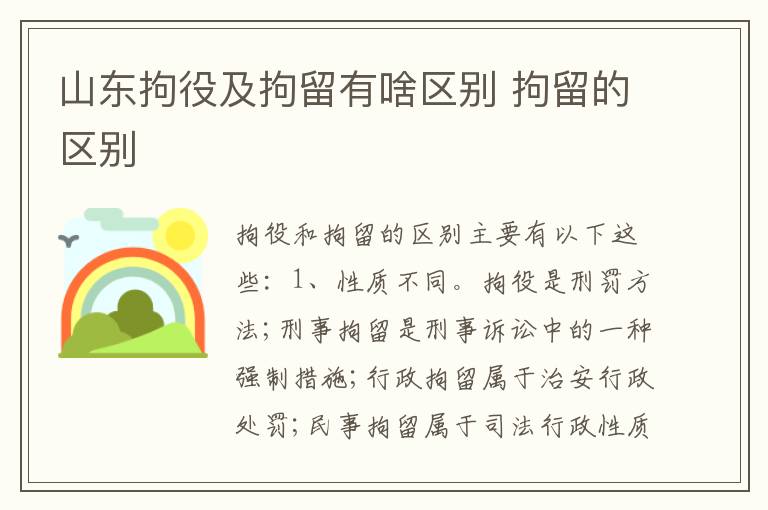 山东拘役及拘留有啥区别 拘留的区别

拘役和拘留的区别主要有以下这些：1、性质不同。拘役是刑罚方法；刑事拘留是刑事诉讼中的一种强制措施；行政拘留属于治安行政处罚；民事拘留属于司法行政性质